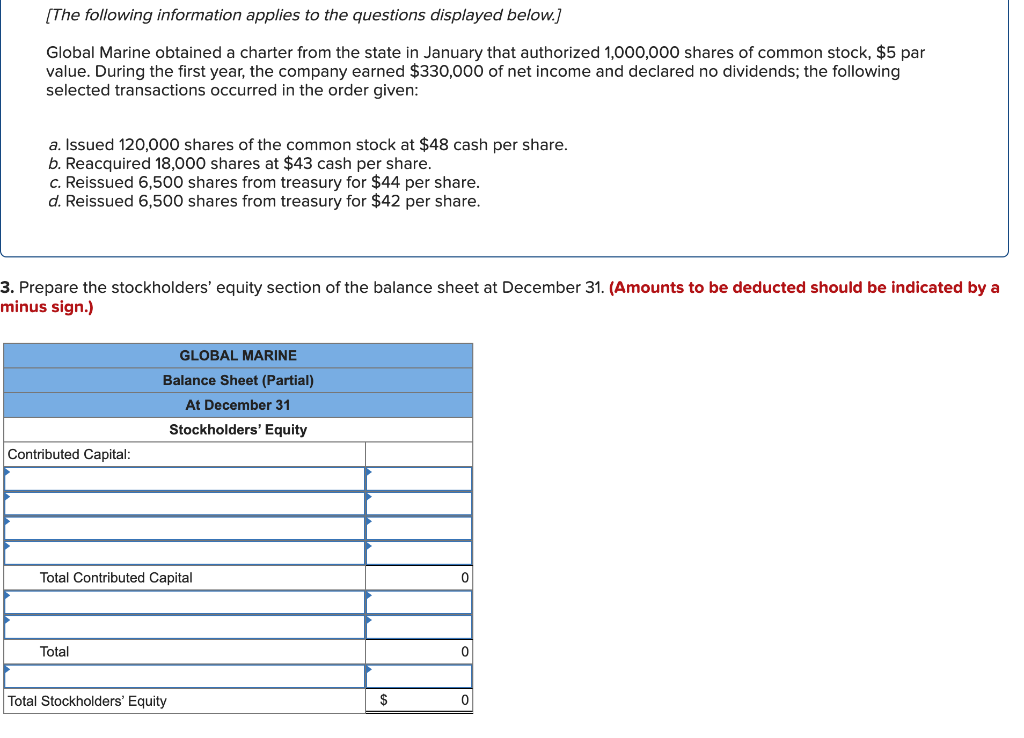 [The following information applies to the questions displayed below.]

Global Marine obtained a charter from the state in January that authorized 1,000,000 shares of common stock, $5 par value. During the first year, the company earned $330,000 of net income and declared no dividends; the following selected transactions occurred in the order given:

a. Issued 120,000 shares of the common stock at $48 cash per share.
b. Reacquired 18,000 shares at $43 cash per share.
c. Reissued 6,500 shares from treasury for $44 per share.
d. Reissued 6,500 shares from treasury for $42 per share.

3. Prepare the stockholders' equity section of the balance sheet at December 31. (Amounts to be deducted should be indicated by a minus sign.)

| GLOBAL MARINE | |
|---|---|
| Balance Sheet (Partial) | |
| At December 31 | |
| Stockholders' Equity | |
| Contributed Capital: | |
| | |
| | |
| | |
| | |
| Total Contributed Capital | 0 |
| | |
| | |
| Total | 0 |
| | |
| Total Stockholders' Equity | $ 0 |